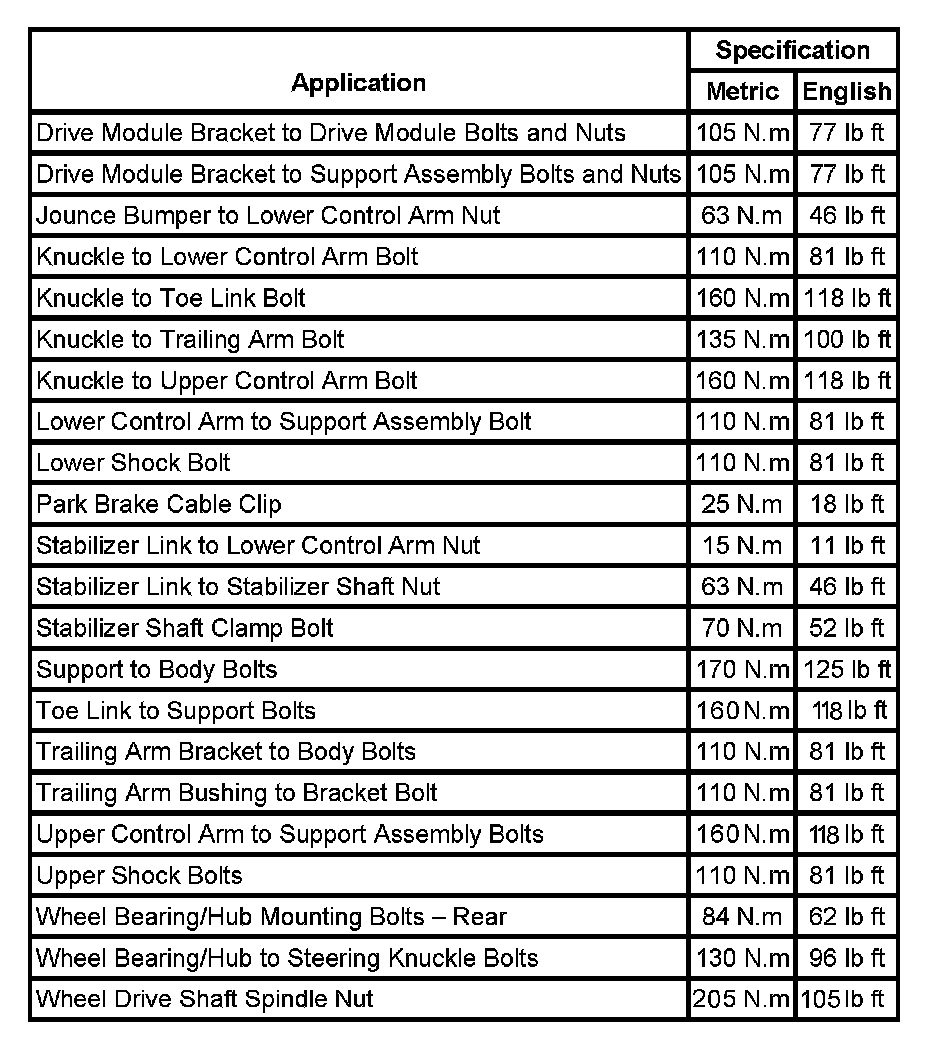 | Application | Specification Metric | Specification English |
|---|---|---|
| Drive Module Bracket to Drive Module Bolts and Nuts | 105 N.m | 77 lb ft |
| Drive Module Bracket to Support Assembly Bolts and Nuts | 105 N.m | 77 lb ft |
| Jounce Bumper to Lower Control Arm Nut | 63 N.m | 46 lb ft |
| Knuckle to Lower Control Arm Bolt | 110 N.m | 81 lb ft |
| Knuckle to Toe Link Bolt | 160 N.m | 118 lb ft |
| Knuckle to Trailing Arm Bolt | 135 N.m | 100 lb ft |
| Knuckle to Upper Control Arm Bolt | 160 N.m | 118 lb ft |
| Lower Control Arm to Support Assembly Bolt | 110 N.m | 81 lb ft |
| Lower Shock Bolt | 110 N.m | 81 lb ft |
| Park Brake Cable Clip | 25 N.m | 18 lb ft |
| Stabilizer Link to Lower Control Arm Nut | 15 N.m | 11 lb ft |
| Stabilizer Link to Stabilizer Shaft Nut | 63 N.m | 46 lb ft |
| Stabilizer Shaft Clamp Bolt | 70 N.m | 52 lb ft |
| Support to Body Bolts | 170 N.m | 125 lb ft |
| Toe Link to Support Bolts | 160 N.m | 118 lb ft |
| Trailing Arm Bracket to Body Bolts | 110 N.m | 81 lb ft |
| Trailing Arm Bushing to Bracket Bolt | 110 N.m | 81 lb ft |
| Upper Control Arm to Support Assembly Bolts | 160 N.m | 118 lb ft |
| Upper Shock Bolts | 110 N.m | 81 lb ft |
| Wheel Bearing/Hub Mounting Bolts – Rear | 84 N.m | 62 lb ft |
| Wheel Bearing/Hub to Steering Knuckle Bolts | 130 N.m | 96 lb ft |
| Wheel Drive Shaft Spindle Nut | 205 N.m | 105 lb ft |